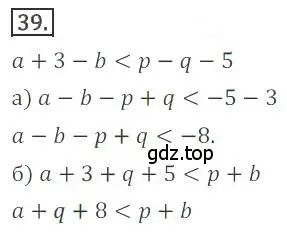 39.

$a + 3 - b < p - q - 5$

а) $a - b - p + q < -5 - 3$

$a - b - p + q < -8.$

gdz.top

б) $a + 3 + q + 5 < p + b$

$a + q + 8 < p + b$